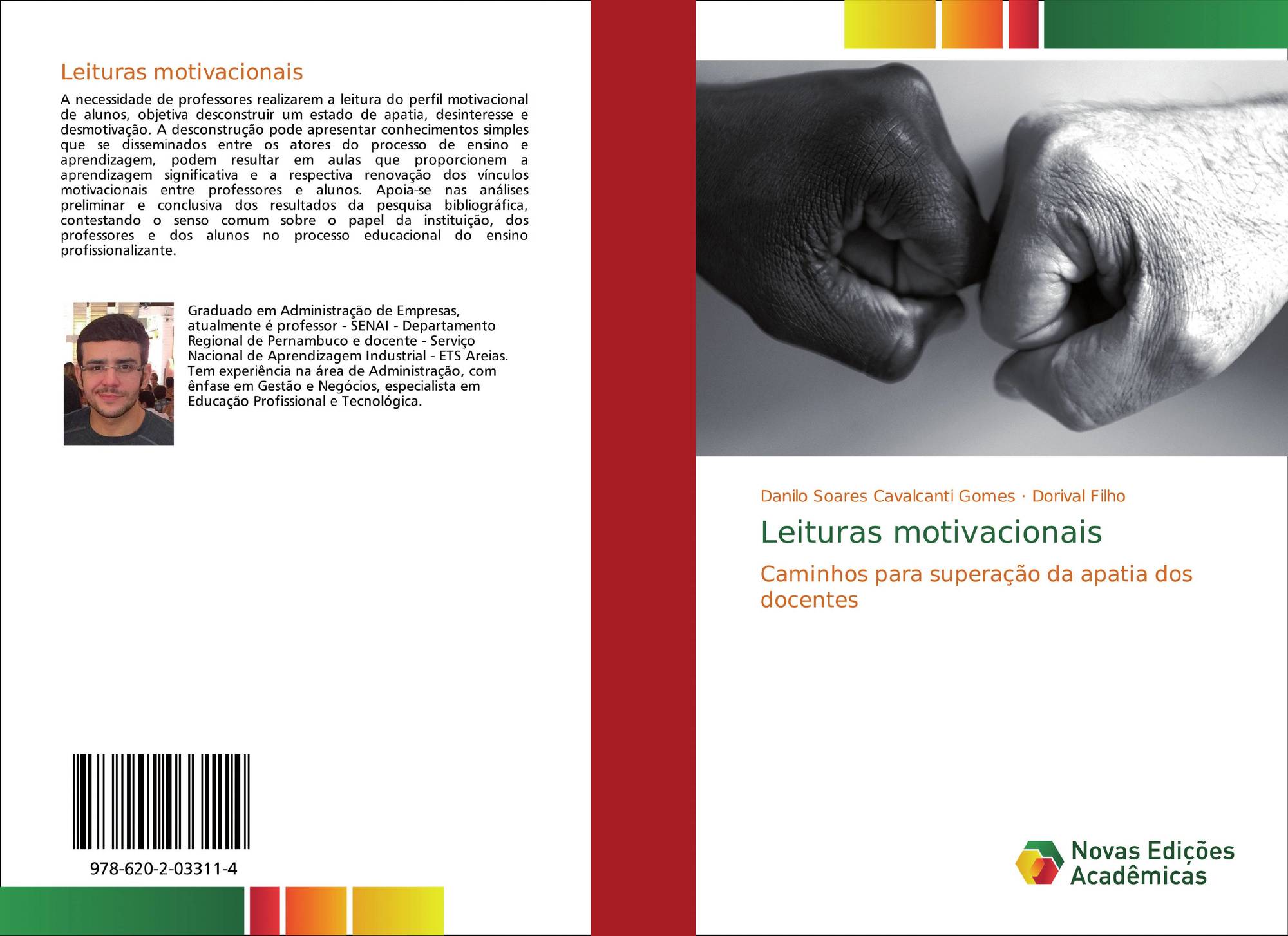 Leituras motivacionais

A necessidade de professores realizarem a leitura do perfil motivacional de alunos, objetiva desconstruir um estado de apatia, desinteresse e desmotivação. A desconstrução pode apresentar conhecimentos simples que se disseminados entre os atores do processo de ensino e aprendizagem, podem resultar em aulas que proporcionem a aprendizagem significativa e a respectiva renovação dos vínculos motivacionais entre professores e alunos. Apoia-se nas análises preliminar e conclusiva dos resultados da pesquisa bibliográfica, contestando o senso comum sobre o papel da instituição, dos professores e dos alunos no processo educacional do ensino profissionalizante.

Graduado em Administração de Empresas, atualmente é professor - SENAI - Departamento Regional de Pernambuco e docente - Serviço Nacional de Aprendizagem Industrial - ETS Areias. Tem experiência na área de Administração, com ênfase em Gestão e Negócios, especialista em Educação Profissional e Tecnológica.

978-620-2-03311-4

Danilo Soares Cavalcanti Gomes · Dorival Filho

Leituras motivacionais

Caminhos para superação da apatia dos docentes

Novas Edições Acadêmicas